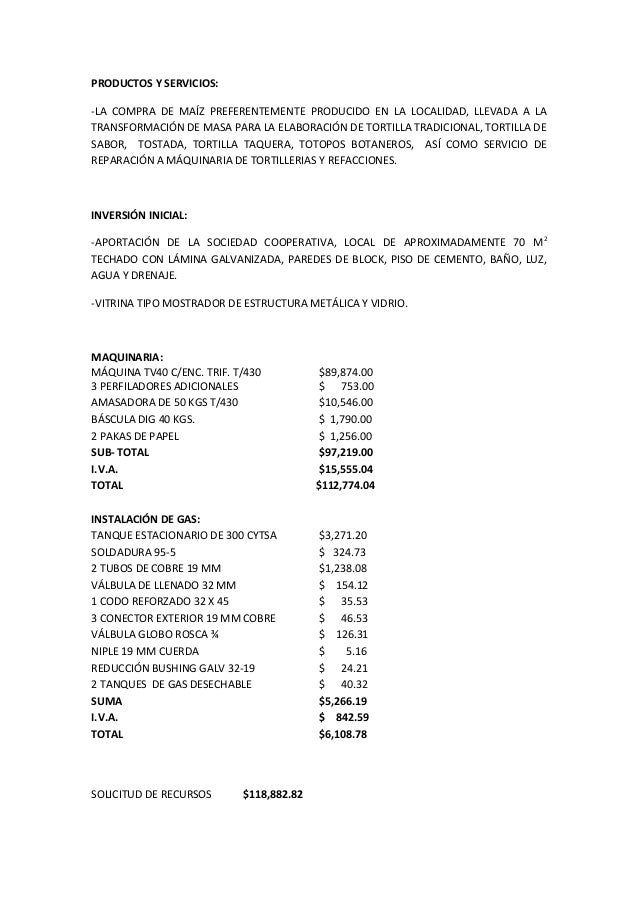 PRODUCTOS Y SERVICIOS:

-LA COMPRA DE MAÍZ PREFERENTEMENTE PRODUCIDO EN LA LOCALIDAD, LLEVADA A LA TRANSFORMACIÓN DE MASA PARA LA ELABORACIÓN DE TORTILLA TRADICIONAL, TORTILLA DE SABOR, TOSTADA, TORTILLA TAQUERA, TOTOPOS BOTANEROS, ASÍ COMO SERVICIO DE REPARACIÓN A MÁQUINARIA DE TORTILLERIAS Y REFACCIONES.

INVERSIÓN INICIAL:

-APORTACIÓN DE LA SOCIEDAD COOPERATIVA, LOCAL DE APROXIMADAMENTE 70 $M^2$ TECHADO CON LÁMINA GALVANIZADA, PAREDES DE BLOCK, PISO DE CEMENTO, BAÑO, LUZ, AGUA Y DRENAJE.

-VITRINA TIPO MOSTRADOR DE ESTRUCTURA METÁLICA Y VIDRIO.

MAQUINARIA:

| | |
|---|---|
| MÁQUINA TV40 C/ENC. TRIF. T/430 | $89,874.00 |
| 3 PERFILADORES ADICIONALES | $ 753.00 |
| AMASADORA DE 50 KGS T/430 | $10,546.00 |
| BÁSCULA DIG 40 KGS. | $ 1,790.00 |
| 2 PAKAS DE PAPEL | $ 1,256.00 |
| SUB- TOTAL | $97,219.00 |
| I.V.A. | $15,555.04 |
| TOTAL | $112,774.04 |

INSTALACIÓN DE GAS:

| | |
|---|---|
| TANQUE ESTACIONARIO DE 300 CYTSA | $3,271.20 |
| SOLDADURA 95-5 | $ 324.73 |
| 2 TUBOS DE COBRE 19 MM | $1,238.08 |
| VÁLBULA DE LLENADO 32 MM | $ 154.12 |
| 1 CODO REFORZADO 32 X 45 | $ 35.53 |
| 3 CONECTOR EXTERIOR 19 MM COBRE | $ 46.53 |
| VÁLBULA GLOBO ROSCA ¾ | $ 126.31 |
| NIPLE 19 MM CUERDA | $ 5.16 |
| REDUCCIÓN BUSHING GALV 32-19 | $ 24.21 |
| 2 TANQUES DE GAS DESECHABLE | $ 40.32 |
| SUMA | $5,266.19 |
| I.V.A. | $ 842.59 |
| TOTAL | $6,108.78 |

SOLICITUD DE RECURSOS $118,882.82